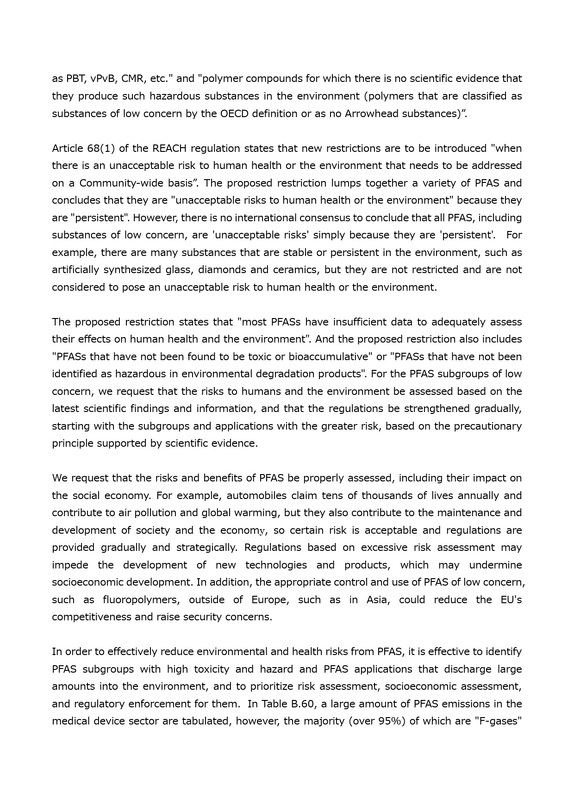 as PBT, vPvB, CMR, etc." and "polymer compounds for which there is no scientific evidence that they produce such hazardous substances in the environment (polymers that are classified as substances of low concern by the OECD definition or as no Arrowhead substances)".

Article 68(1) of the REACH regulation states that new restrictions are to be introduced "when there is an unacceptable risk to human health or the environment that needs to be addressed on a Community-wide basis". The proposed restriction lumps together a variety of PFAS and concludes that they are "unacceptable risks to human health or the environment" because they are "persistent". However, there is no international consensus to conclude that all PFAS, including substances of low concern, are 'unacceptable risks' simply because they are 'persistent'. For example, there are many substances that are stable or persistent in the environment, such as artificially synthesized glass, diamonds and ceramics, but they are not restricted and are not considered to pose an unacceptable risk to human health or the environment.

The proposed restriction states that "most PFASs have insufficient data to adequately assess their effects on human health and the environment". And the proposed restriction also includes "PFASs that have not been found to be toxic or bioaccumulative" or "PFASs that have not been identified as hazardous in environmental degradation products". For the PFAS subgroups of low concern, we request that the risks to humans and the environment be assessed based on the latest scientific findings and information, and that the regulations be strengthened gradually, starting with the subgroups and applications with the greater risk, based on the precautionary principle supported by scientific evidence.

We request that the risks and benefits of PFAS be properly assessed, including their impact on the social economy. For example, automobiles claim tens of thousands of lives annually and contribute to air pollution and global warming, but they also contribute to the maintenance and development of society and the economy, so certain risk is acceptable and regulations are provided gradually and strategically. Regulations based on excessive risk assessment may impede the development of new technologies and products, which may undermine socioeconomic development. In addition, the appropriate control and use of PFAS of low concern, such as fluoropolymers, outside of Europe, such as in Asia, could reduce the EU's competitiveness and raise security concerns.

In order to effectively reduce environmental and health risks from PFAS, it is effective to identify PFAS subgroups with high toxicity and hazard and PFAS applications that discharge large amounts into the environment, and to prioritize risk assessment, socioeconomic assessment, and regulatory enforcement for them. In Table B.60, a large amount of PFAS emissions in the medical device sector are tabulated, however, the majority (over 95%) of which are "F-gases"